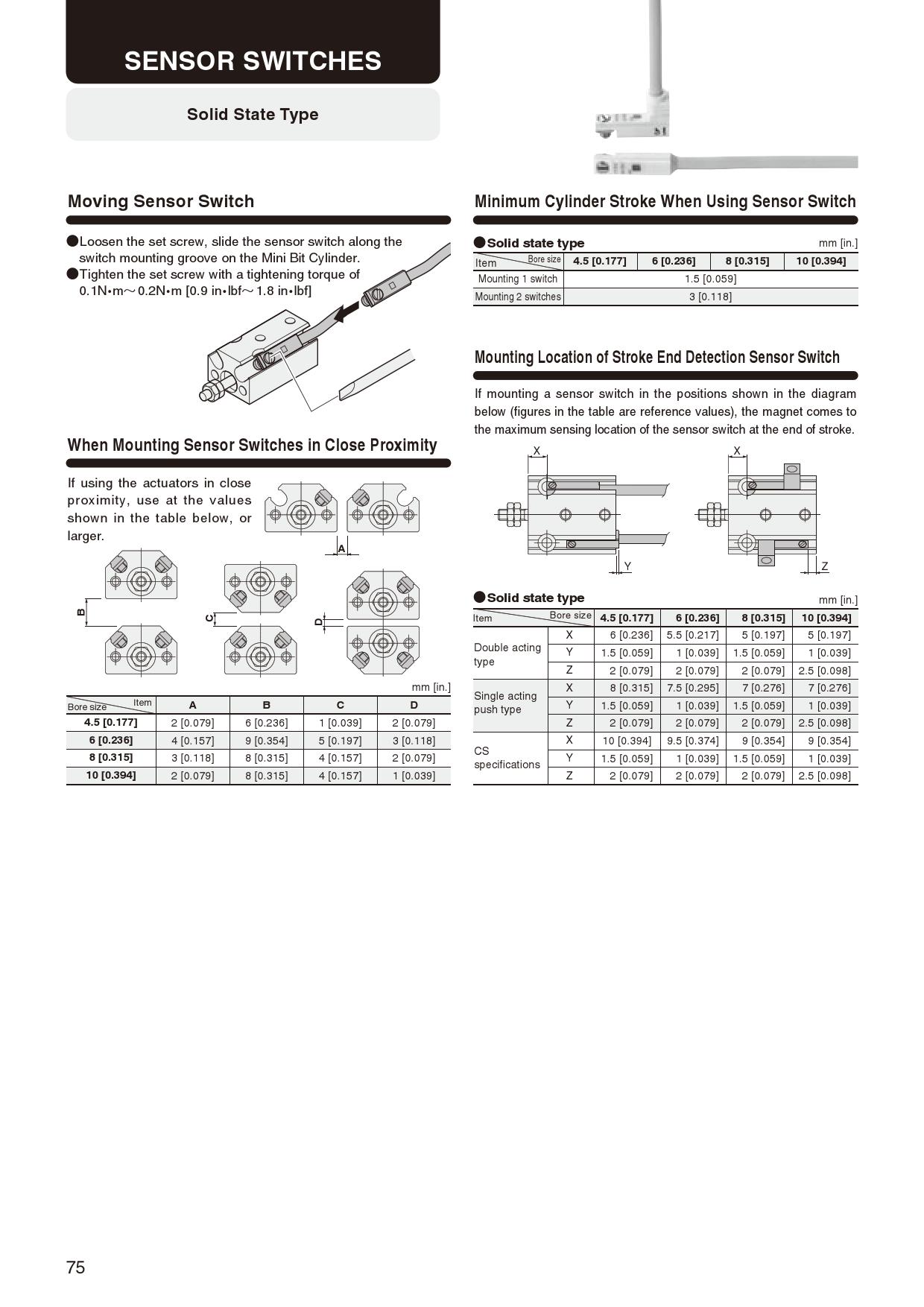 SENSOR SWITCHES

Solid State Type

Moving Sensor Switch

●Loosen the set screw, slide the sensor switch along the switch mounting groove on the Mini Bit Cylinder.
●Tighten the set screw with a tightening torque of 0.1N•m～0.2N•m [0.9 in•lbf～1.8 in•lbf]

When Mounting Sensor Switches in Close Proximity

If using the actuators in close proximity, use at the values shown in the table below, or larger.

A

B

C

D

mm [in.]

| Bore size \ Item | A | B | C | D |
|---|---|---|---|---|
| 4.5 [0.177] | 2 [0.079] | 6 [0.236] | 1 [0.039] | 2 [0.079] |
| 6 [0.236] | 4 [0.157] | 9 [0.354] | 5 [0.197] | 3 [0.118] |
| 8 [0.315] | 3 [0.118] | 8 [0.315] | 4 [0.157] | 2 [0.079] |
| 10 [0.394] | 2 [0.079] | 8 [0.315] | 4 [0.157] | 1 [0.039] |

Minimum Cylinder Stroke When Using Sensor Switch

●Solid state type

mm [in.]

| Item \ Bore size | 4.5 [0.177] | 6 [0.236] | 8 [0.315] | 10 [0.394] |
|---|---|---|---|---|
| Mounting 1 switch | 1.5 [0.059] | | | |
| Mounting 2 switches | 3 [0.118] | | | |

Mounting Location of Stroke End Detection Sensor Switch

If mounting a sensor switch in the positions shown in the diagram below (figures in the table are reference values), the magnet comes to the maximum sensing location of the sensor switch at the end of stroke.

X

Y

X

Z

●Solid state type

mm [in.]

| Item | Bore size | 4.5 [0.177] | 6 [0.236] | 8 [0.315] | 10 [0.394] |
|---|---|---|---|---|---|
| Double acting type | X | 6 [0.236] | 5.5 [0.217] | 5 [0.197] | 5 [0.197] |
| | Y | 1.5 [0.059] | 1 [0.039] | 1.5 [0.059] | 1 [0.039] |
| | Z | 2 [0.079] | 2 [0.079] | 2 [0.079] | 2.5 [0.098] |
| Single acting push type | X | 8 [0.315] | 7.5 [0.295] | 7 [0.276] | 7 [0.276] |
| | Y | 1.5 [0.059] | 1 [0.039] | 1.5 [0.059] | 1 [0.039] |
| | Z | 2 [0.079] | 2 [0.079] | 2 [0.079] | 2.5 [0.098] |
| CS specifications | X | 10 [0.394] | 9.5 [0.374] | 9 [0.354] | 9 [0.354] |
| | Y | 1.5 [0.059] | 1 [0.039] | 1.5 [0.059] | 1 [0.039] |
| | Z | 2 [0.079] | 2 [0.079] | 2 [0.079] | 2.5 [0.098] |

75